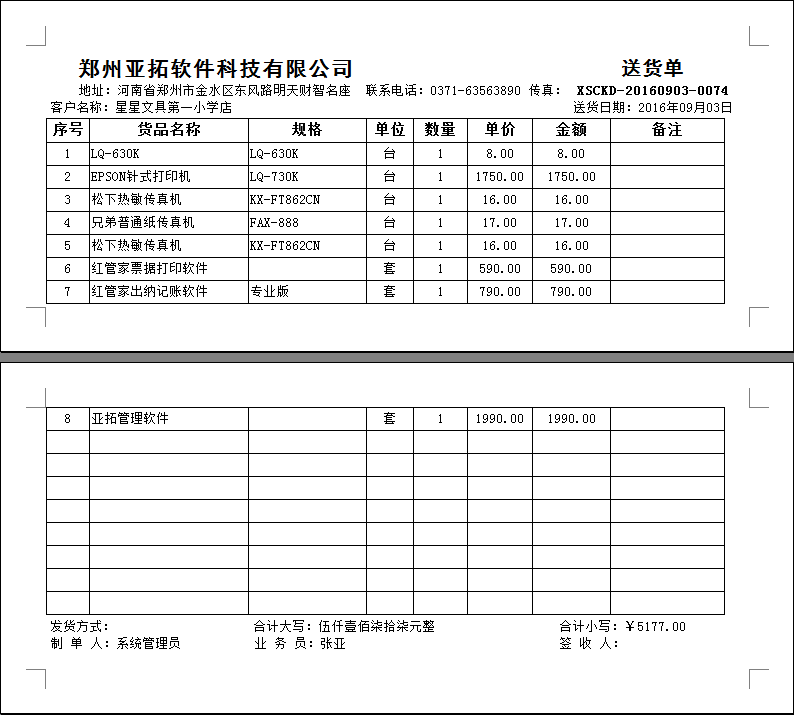 郑州亚拓软件科技有限公司 送货单

地址：河南省郑州市金水区东风路明天财智名座 联系电话：0371-63563890 传真： XSCKD-20160903-0074

客户名称：星星文具第一小学店 送货日期：2016年09月03日

| 序号 | 货品名称 | 规格 | 单位 | 数量 | 单价 | 金额 | 备注 |
|---|---|---|---|---|---|---|---|
| 1 | LQ-630K | LQ-630K | 台 | 1 | 8.00 | 8.00 | |
| 2 | EPSON针式打印机 | LQ-730K | 台 | 1 | 1750.00 | 1750.00 | |
| 3 | 松下热敏传真机 | KX-FT862CN | 台 | 1 | 16.00 | 16.00 | |
| 4 | 兄弟普通纸传真机 | FAX-888 | 台 | 1 | 17.00 | 17.00 | |
| 5 | 松下热敏传真机 | KX-FT862CN | 台 | 1 | 16.00 | 16.00 | |
| 6 | 红管家票据打印软件 | | 套 | 1 | 590.00 | 590.00 | |
| 7 | 红管家出纳记账软件 | 专业版 | 套 | 1 | 790.00 | 790.00 | |

| 8 | 亚拓管理软件 | | 套 | 1 | 1990.00 | 1990.00 | |
|---|---|---|---|---|---|---|---|
| | | | | | | | |
| | | | | | | | |
| | | | | | | | |
| | | | | | | | |
| | | | | | | | |
| | | | | | | | |
| | | | | | | | |
| | | | | | | | |

发货方式： 合计大写：伍仟壹佰柒拾柒元整 合计小写：￥5177.00
制 单 人：系统管理员 业 务 员：张亚 签 收 人：